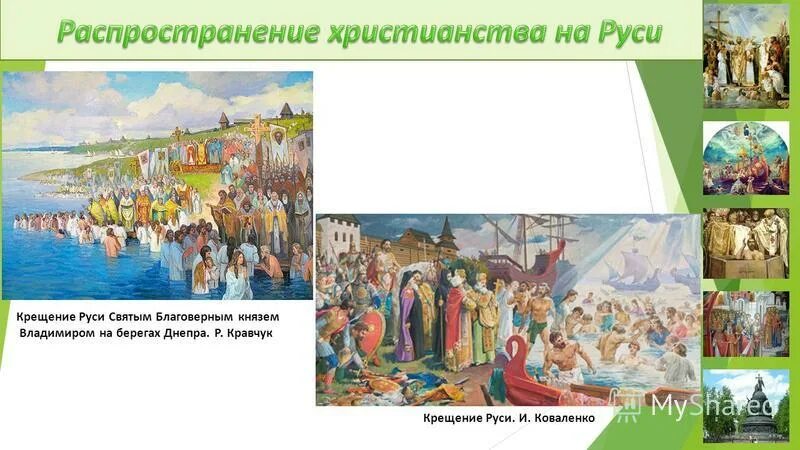 Распространение христианства на Руси

Крещение Руси Святым Благоверным князем Владимиром на берегах Днепра. Р. Кравчук

Крещение Руси. И. Коваленко

MyShared